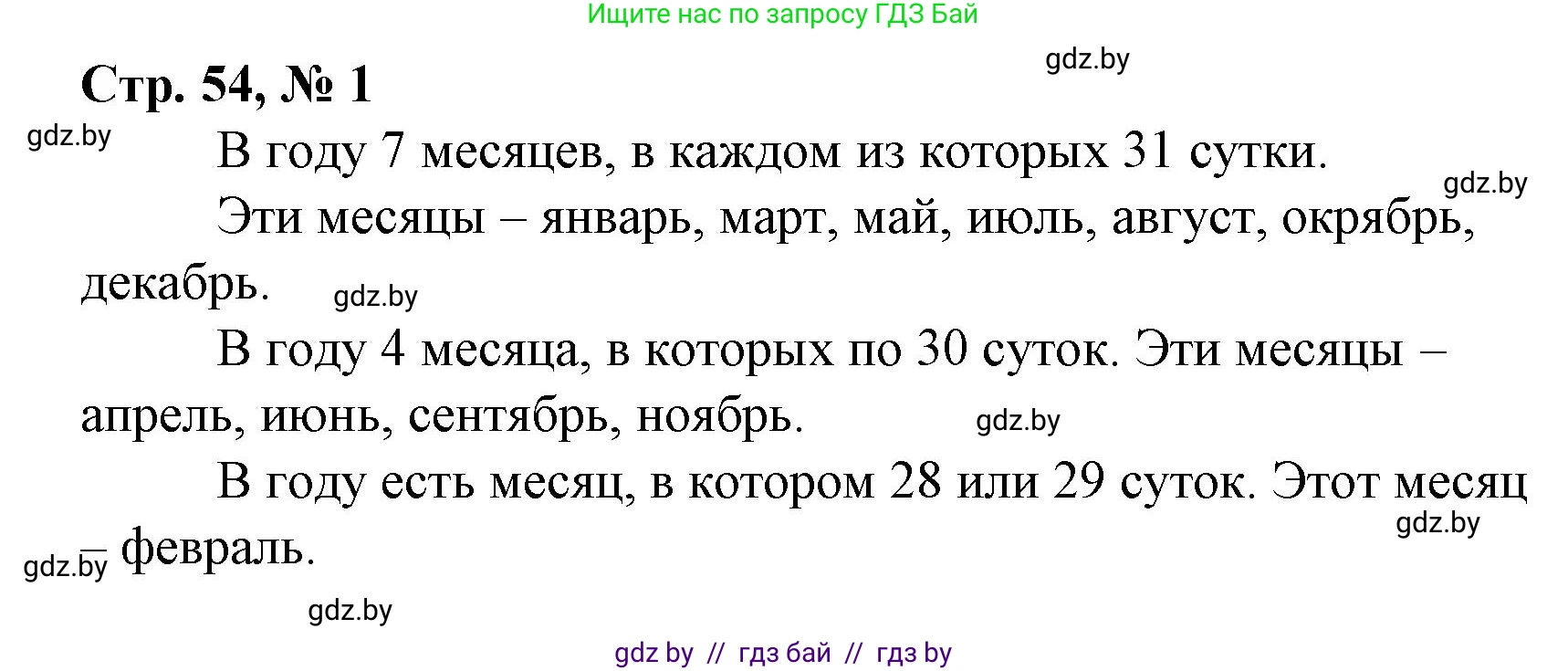 Ищите нас по запросу ГДЗ Бай

gdz.by

Стр. 54, № 1

gdz.by

В году 7 месяцев, в каждом из которых 31 сутки.

gdz.by

Эти месяцы – январь, март, май, июль, август, окрябрь, декабрь.

gdz.by

В году 4 месяца, в которых по 30 суток. Эти месяцы – апрель, июнь, сентябрь, ноябрь.

gdz.by

В году есть месяц, в котором 28 или 29 суток. Этот месяц – февраль.

gdz.by

gdz.by

gdz.by

gdz by // гдз бай // гдз by